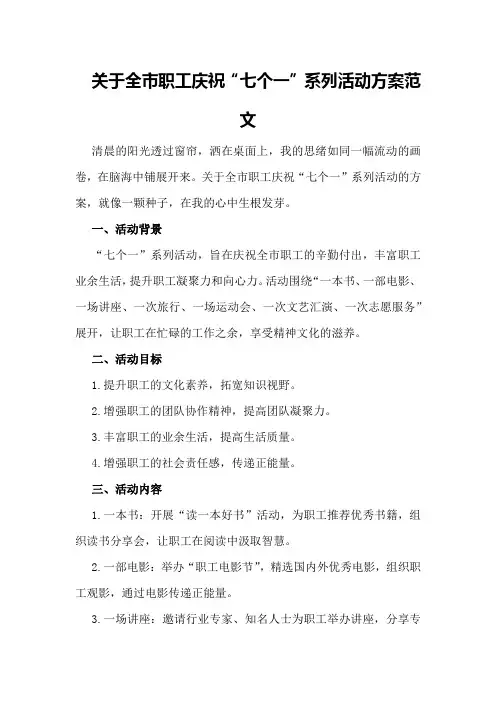 关于全市职工庆祝“七个一”系列活动方案范文

清晨的阳光透过窗帘，洒在桌面上，我的思绪如同一幅流动的画卷，在脑海中铺展开来。关于全市职工庆祝“七个一”系列活动的方案，就像一颗种子，在我的心中生根发芽。

一、活动背景

“七个一”系列活动，旨在庆祝全市职工的辛勤付出，丰富职工业余生活，提升职工凝聚力和向心力。活动围绕“一本书、一部电影、一场讲座、一次旅行、一场运动会、一次文艺汇演、一次志愿服务”展开，让职工在忙碌的工作之余，享受精神文化的滋养。

二、活动目标

1.提升职工的文化素养，拓宽知识视野。

2.增强职工的团队协作精神，提高团队凝聚力。

3.丰富职工的业余生活，提高生活质量。

4.增强职工的社会责任感，传递正能量。

三、活动内容

1.一本书：开展“读一本好书”活动，为职工推荐优秀书籍，组织读书分享会，让职工在阅读中汲取智慧。

2.一部电影：举办“职工电影节”，精选国内外优秀电影，组织职工观影，通过电影传递正能量。

3.一场讲座：邀请行业专家、知名人士为职工举办讲座，分享专